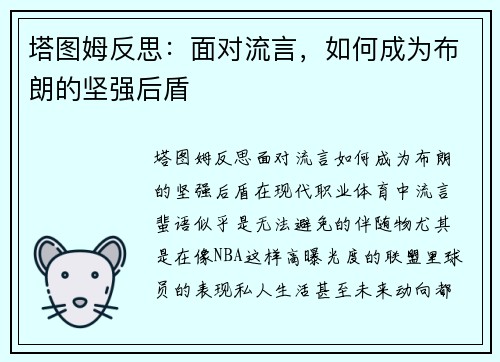 塔图姆反思：面对流言，如何成为布朗的坚强后盾

塔图姆反思面对流言如何成为布朗的坚强后盾在现代职业体育中流言蜚语似乎是无法避免的伴随物尤其是在像NBA这样高曝光度的联盟里球员的表现私人生活甚至未来动向都